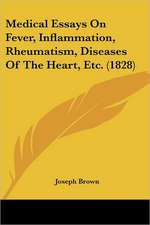 Medical Essays On Fever, Inflammation, Rheumatism, Diseases Of The Heart, Etc. (1828)

Joseph Brown